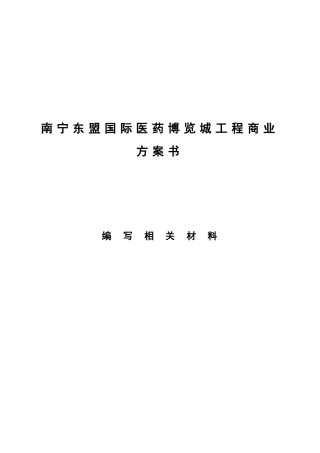 南宁东盟国际医药博览城工程商业方案书

编写相关材料